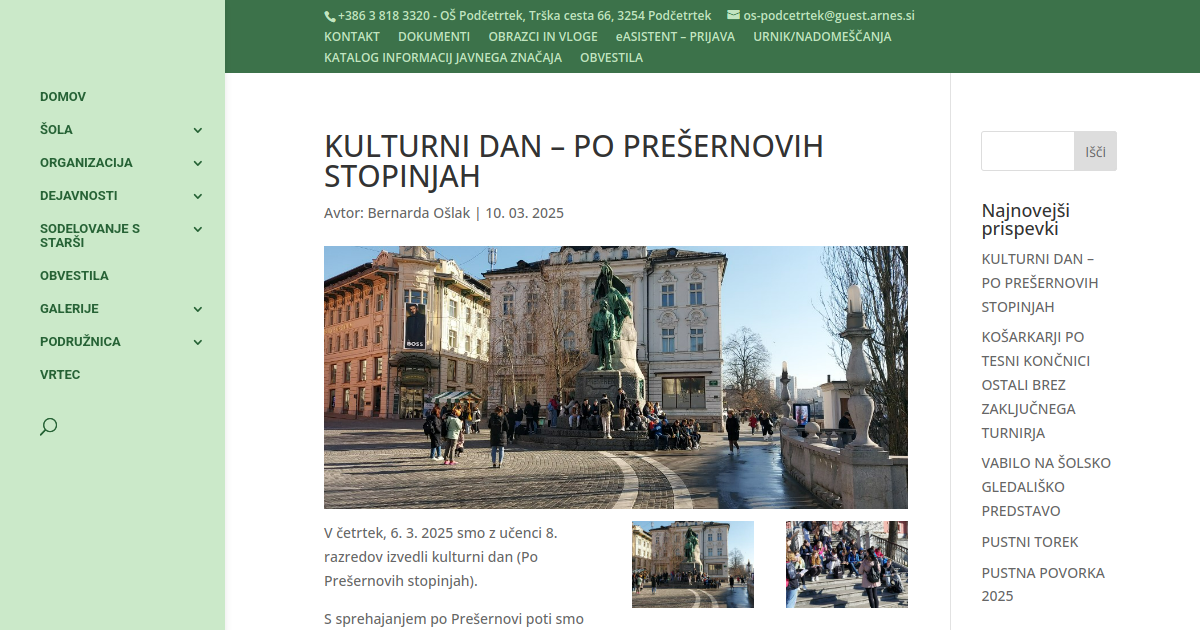 +386 3 818 3320 - OŠ Podčetrtek, Trška cesta 66, 3254 Podčetrtek os-podcetrtek@guest.arnes.si
KONTAKT DOKUMENTI OBRAZCI IN VLOGE eASISTENT – PRIJAVA URNIK/NADOMEŠČANJA
KATALOG INFORMACIJ JAVNEGA ZNAČAJA OBVESTILA

DOMOV
ŠOLA
ORGANIZACIJA
DEJAVNOSTI
SODELOVANJE S STARŠI
OBVESTILA
GALERIJE
PODRUŽNICA
VRTEC

KULTURNI DAN – PO PREŠERNOVIH STOPINJAH

Avtor: Bernarda Ošlak | 10. 03. 2025

BOSS

V četrtek, 6. 3. 2025 smo z učenci 8. razredov izvedli kulturni dan (Po Prešernovih stopinjah).

S sprehajanjem po Prešernovi poti smo

Išči

Najnovejši prispevki

KULTURNI DAN – PO PREŠERNOVIH STOPINJAH

KOŠARKARJI PO TESNI KONČNICI OSTALI BREZ ZAKLJUČNEGA TURNIRJA

VABILO NA ŠOLSKO GLEDALIŠKO PREDSTAVO

PUSTNI TOREK

PUSTNA POVORKA 2025